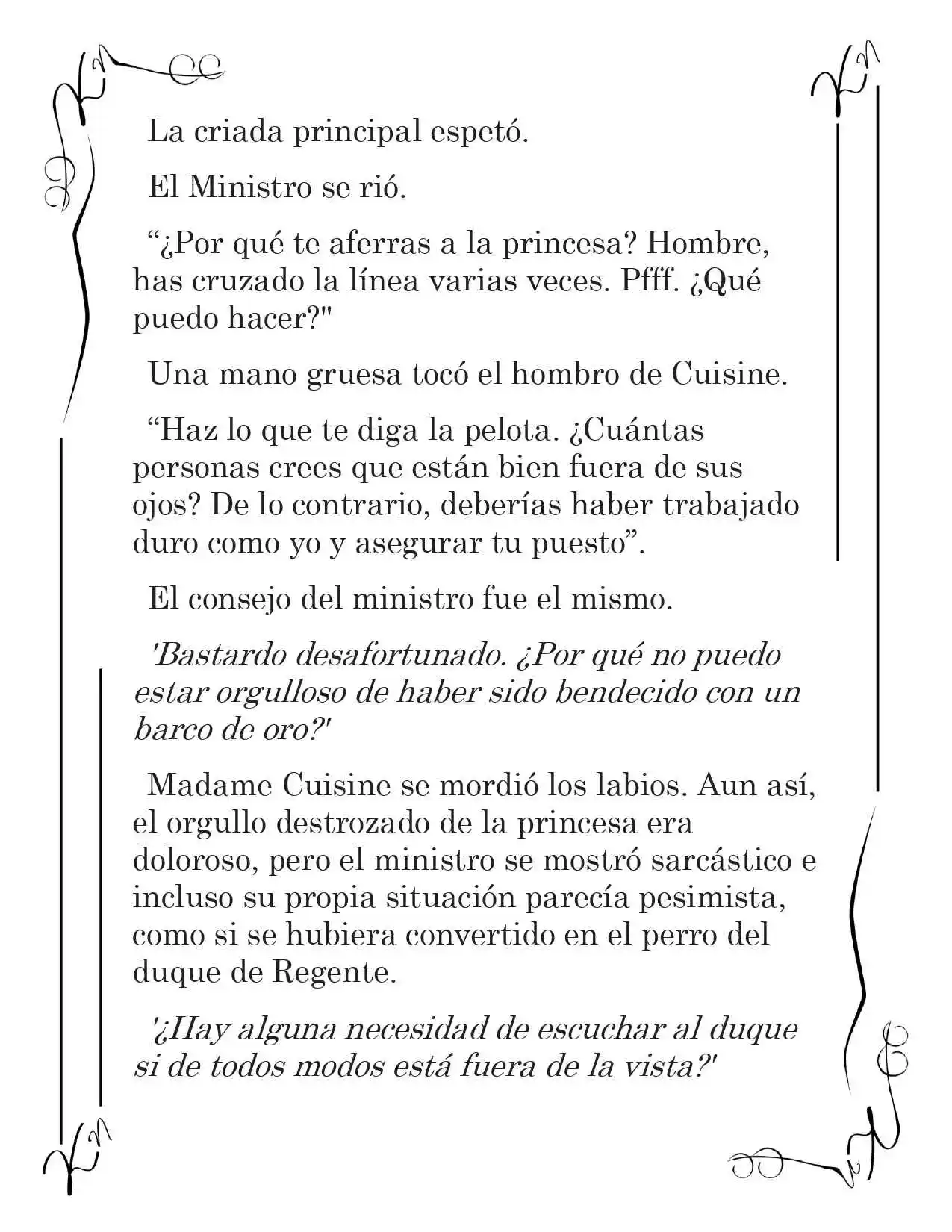 La criada principal espetó.

El Ministro se rió.

"¿Por qué te aferras a la princesa? Hombre, has cruzado la línea varias veces. Pfff. ¿Qué puedo hacer?"

Una mano gruesa tocó el hombro de Cuisine.

"Haz lo que te diga la pelota. ¿Cuántas personas crees que están bien fuera de sus ojos? De lo contrario, deberías haber trabajado duro como yo y asegurar tu puesto".

El consejo del ministro fue el mismo.

'Bastardo desafortunado. ¿Por qué no puedo estar orgulloso de haber sido bendecido con un barco de oro?'

Madame Cuisine se mordió los labios. Aun así, el orgullo destrozado de la princesa era doloroso, pero el ministro se mostró sarcástico e incluso su propia situación parecía pesimista, como si se hubiera convertido en el perro del duque de Regente.

'¿Hay alguna necesidad de escuchar al duque si de todos modos está fuera de la vista?'